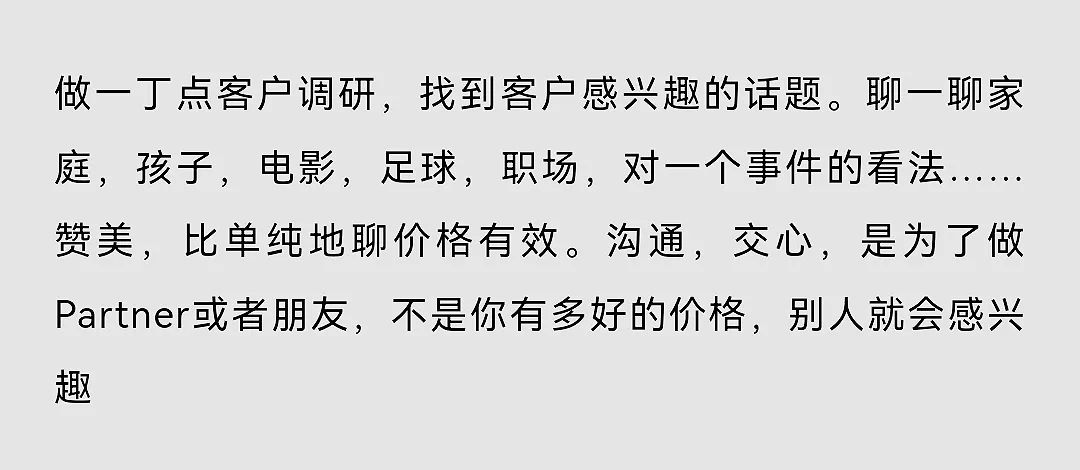 做一丁点客户调研，找到客户感兴趣的话题。聊一聊家庭，孩子，电影，足球，职场，对一个事件的看法……赞美，比单纯地聊价格有效。沟通，交心，是为了做Partner或者朋友，不是你有多好的价格，别人就会感兴趣